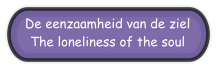 De eenzaamheid van de ziel
The loneliness of the soul